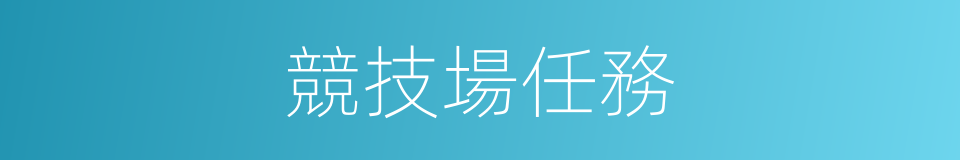 競技場任務